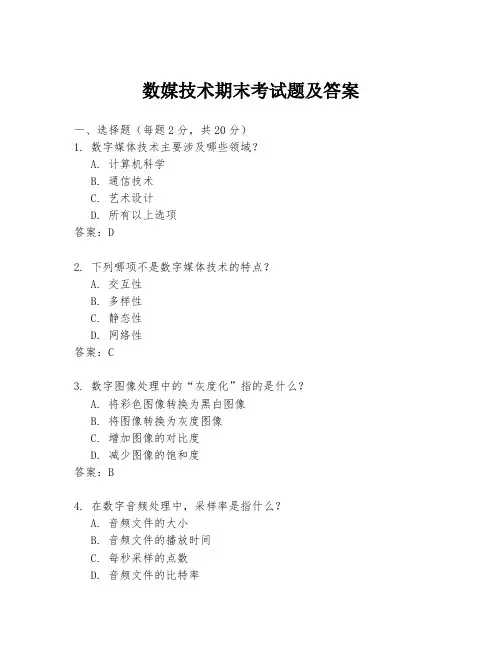 数媒技术期末考试题及答案

一、选择题（每题2分，共20分）
1. 数字媒体技术主要涉及哪些领域？
A. 计算机科学
B. 通信技术
C. 艺术设计
D. 所有以上选项
答案：D

2. 下列哪项不是数字媒体技术的特点？
A. 交互性
B. 多样性
C. 静态性
D. 网络性
答案：C

3. 数字图像处理中的“灰度化”指的是什么？
A. 将彩色图像转换为黑白图像
B. 将图像转换为灰度图像
C. 增加图像的对比度
D. 减少图像的饱和度
答案：B

4. 在数字音频处理中，采样率是指什么？
A. 音频文件的大小
B. 音频文件的播放时间
C. 每秒采样的点数
D. 音频文件的比特率